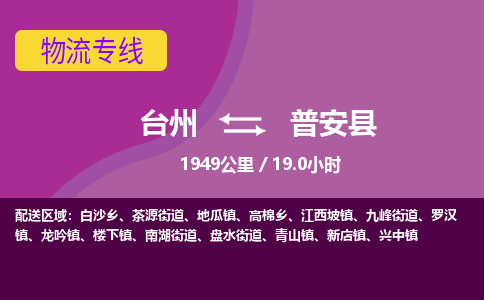 物流专线

台州 普安县

1949公里 / 19.0小时

配送区域：白沙乡、茶源街道、地瓜镇、高棉乡、江西坡镇、九峰街道、罗汉镇、龙吟镇、楼下镇、南湖街道、盘水街道、青山镇、新店镇、兴中镇